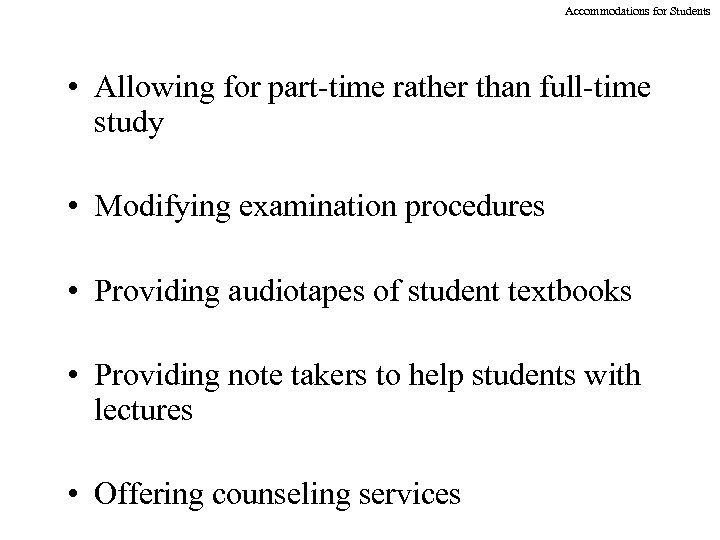 Accommodations for Students

• Allowing for part-time rather than full-time study

• Modifying examination procedures

• Providing audiotapes of student textbooks

• Providing note takers to help students with lectures

• Offering counseling services